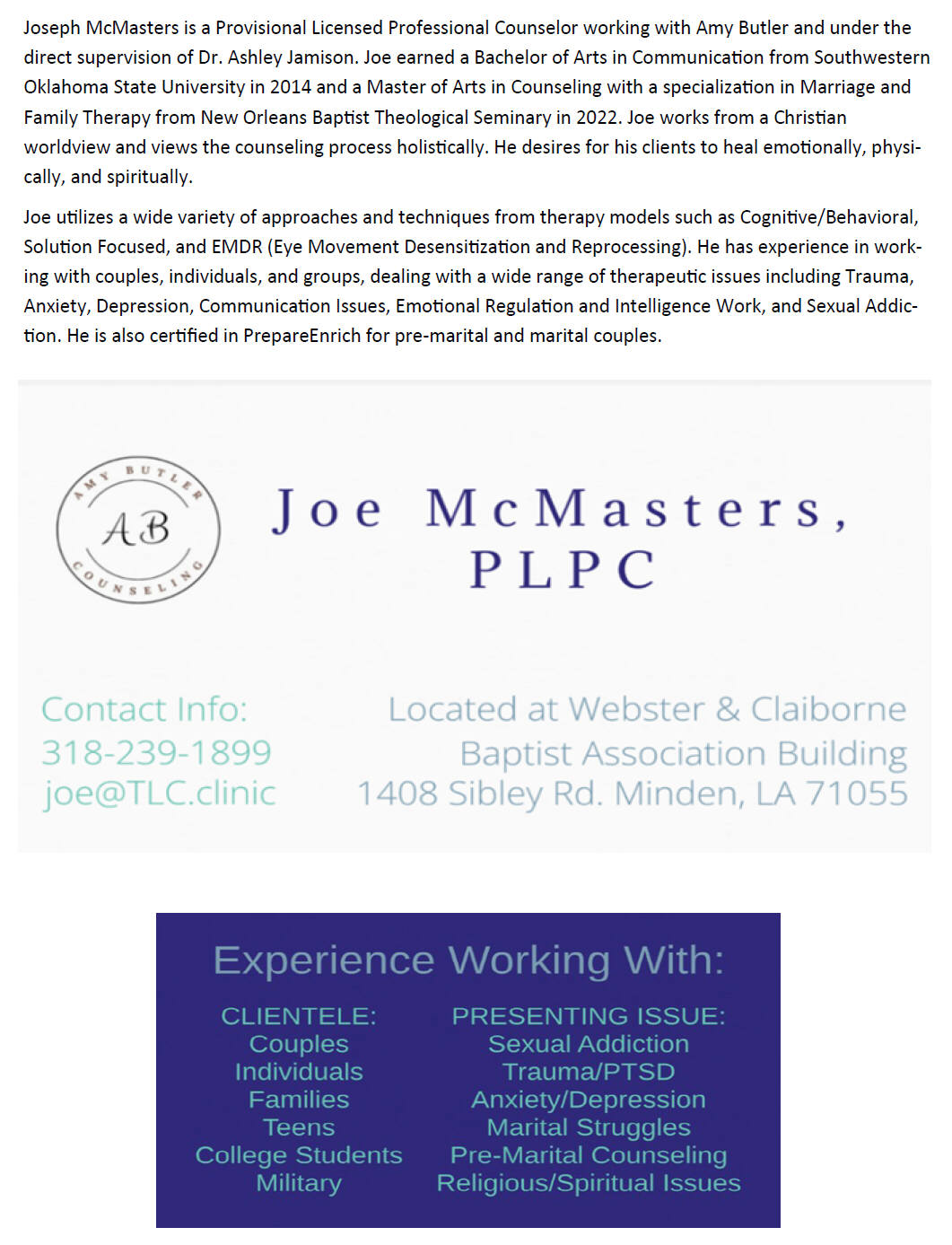 Joseph McMasters is a Provisional Licensed Professional Counselor working with Amy Butler and under the direct supervision of Dr. Ashley Jamison. Joe earned a Bachelor of Arts in Communication from Southwestern Oklahoma State University in 2014 and a Master of Arts in Counseling with a specialization in Marriage and Family Therapy from New Orleans Baptist Theological Seminary in 2022. Joe works from a Christian worldview and views the counseling process holistically. He desires for his clients to heal emotionally, physically, and spiritually.

Joe utilizes a wide variety of approaches and techniques from therapy models such as Cognitive/Behavioral, Solution Focused, and EMDR (Eye Movement Desensitization and Reprocessing). He has experience in working with couples, individuals, and groups, dealing with a wide range of therapeutic issues including Trauma, Anxiety, Depression, Communication Issues, Emotional Regulation and Intelligence Work, and Sexual Addiction. He is also certified in PrepareEnrich for pre-marital and marital couples.

AMY BUTLER
AB
COUNSELING

Joe McMasters, PLPC

Contact Info:
318-239-1899
joe@TLC.clinic

Located at Webster & Claiborne Baptist Association Building
1408 Sibley Rd. Minden, LA 71055

Experience Working With:

CLIENTELE:
Couples
Individuals
Families
Teens
College Students
Military

PRESENTING ISSUE:
Sexual Addiction
Trauma/PTSD
Anxiety/Depression
Marital Struggles
Pre-Marital Counseling
Religious/Spiritual Issues